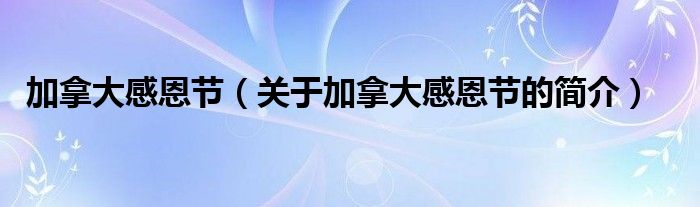 加拿大感恩节（关于加拿大感恩节的简介）